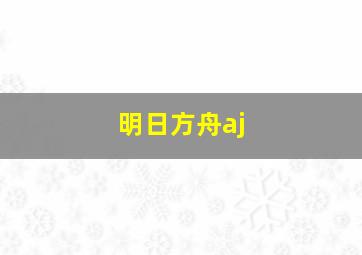 明日方舟aj